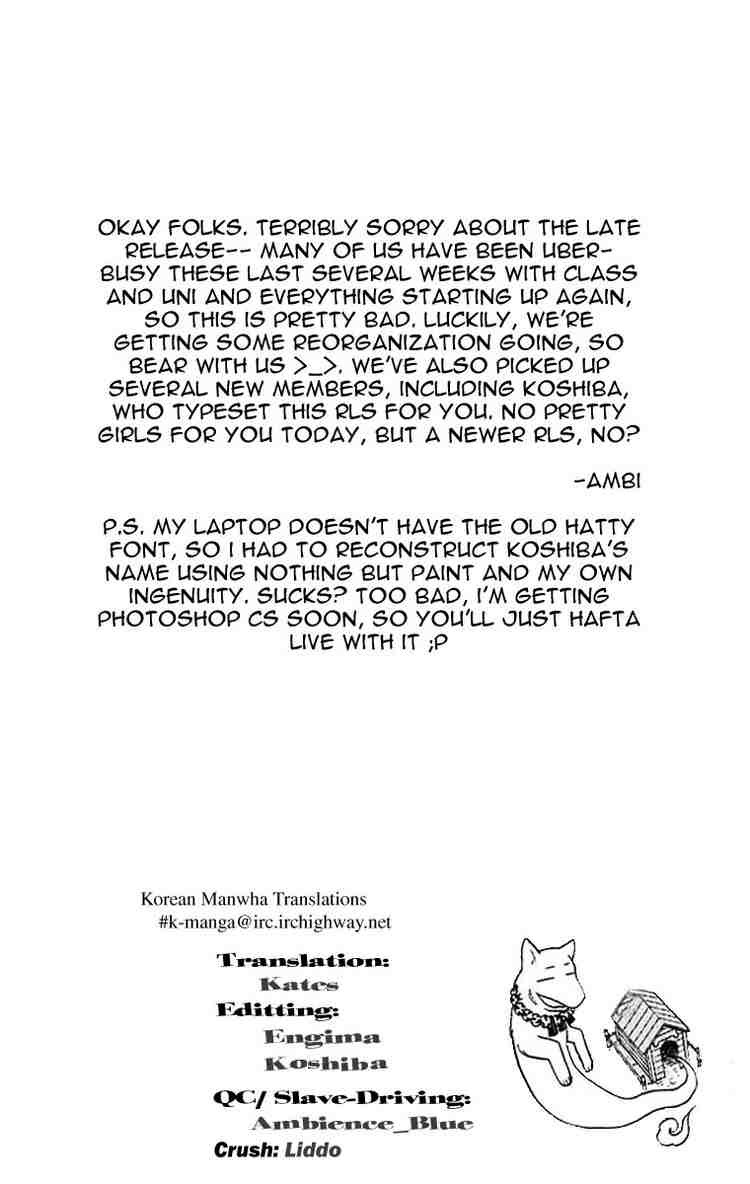 OKAY FOLKS. TERRIBLY SORRY ABOUT THE LATE RELEASE-- MANY OF US HAVE BEEN UBER-BUSY THESE LAST SEVERAL WEEKS WITH CLASS AND UNI AND EVERYTHING STARTING UP AGAIN, SO THIS IS PRETTY BAD. LUCKILY, WE'RE GETTING SOME REORGANIZATION GOING, SO BEAR WITH US >_>. WE'VE ALSO PICKED UP SEVERAL NEW MEMBERS, INCLUDING KOSHIBA, WHO TYPESET THIS RLS FOR YOU. NO PRETTY GIRLS FOR YOU TODAY, BUT A NEWER RLS, NO?

-AMBI

P.S. MY LAPTOP DOESN'T HAVE THE OLD HATTY FONT, SO I HAD TO RECONSTRUCT KOSHIBA'S NAME USING NOTHING BUT PAINT AND MY OWN INGENUITY. SUCKS? TOO BAD, I'M GETTING PHOTOSHOP CS SOON, SO YOU'LL JUST HAFTA LIVE WITH IT ;P

Korean Manwha Translations
#k-manga@irc.irchighway.net

Translation:
Kates
Editting:
Engima
Koshiba
QC/ Slave-Driving:
Ambience_Blue
Crush: Liddo